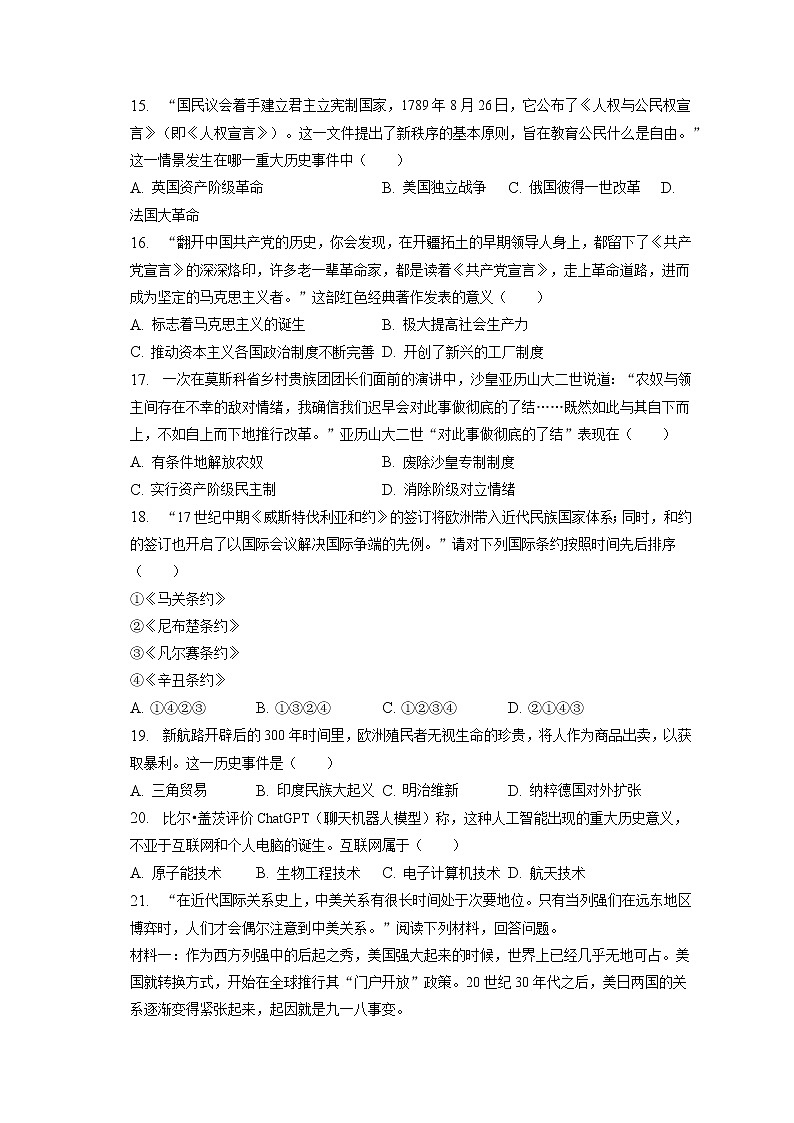 15. “国民议会着手建立君主立宪制国家，1789 年 8 月 26 日，它公布了《人权与公民权宣言》（即《人权宣言》）。这一文件提出了新秩序的基本原则，旨在教育公民什么是自由。”这一情景发生在哪一重大历史事件中（　　）

A. 英国资产阶级革命　　B. 美国独立战争　C. 俄国彼得一世改革　D. 法国大革命

16. “翻开中国共产党的历史，你会发现，在开疆拓土的早期领导人身上，都留下了《共产党宣言》的深深烙印，许多老一辈革命家，都是读着《共产党宣言》，走上革命道路，进而成为坚定的马克思主义者。”这部红色经典著作发表的意义（　　）

A. 标志着马克思主义的诞生　　B. 极大提高社会生产力

C. 推动资本主义各国政治制度不断完善　D. 开创了新兴的工厂制度

17. 一次在莫斯科省乡村贵族团团长们面前的演讲中，沙皇亚历山大二世说道：“农奴与领主间存在不幸的敌对情绪，我确信我们迟早会对此事做彻底的了结……既然如此与其自下而上，不如自上而下地推行改革。”亚历山大二世“对此事做彻底的了结”表现在（　　）

A. 有条件地解放农奴　　B. 废除沙皇专制制度

C. 实行资产阶级民主制　　D. 消除阶级对立情绪

18. “17 世纪中期《威斯特伐利亚和约》的签订将欧洲带入近代民族国家体系；同时，和约的签订也开启了以国际会议解决国际争端的先例。”请对下列国际条约按照时间先后排序（　　）

①《马关条约》

②《尼布楚条约》

③《凡尔赛条约》

④《辛丑条约》

A. ①④②③　B. ①③②④　C. ①②③④　D. ②①④③

19. 新航路开辟后的 300 年时间里，欧洲殖民者无视生命的珍贵，将人作为商品出卖，以获取暴利。这一历史事件是（　　）

A. 三角贸易　B. 印度民族大起义　C. 明治维新　D. 纳粹德国对外扩张

20. 比尔•盖茨评价 ChatGPT（聊天机器人模型）称，这种人工智能出现的重大历史意义，不亚于互联网和个人电脑的诞生。互联网属于（　　）

A. 原子能技术　B. 生物工程技术　C. 电子计算机技术　D. 航天技术

21. “在近代国际关系史上，中美关系有很长时间处于次要地位。只有当列强们在远东地区博弈时，人们才会偶尔注意到中美关系。”阅读下列材料，回答问题。

材料一：作为西方列强中的后起之秀，美国强大起来的时候，世界上已经几乎无地可占。美国就转换方式，开始在全球推行其“门户开放”政策。20 世纪 30 年代之后，美日两国的关系逐渐变得紧张起来，起因就是九一八事变。